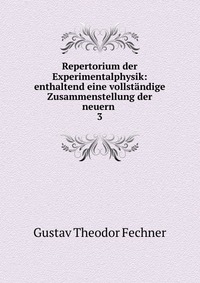 Repertorium der Experimentalphysik: enthaltend eine vollständige Zusammenstellung der neuern
3

Gustav Theodor Fechner